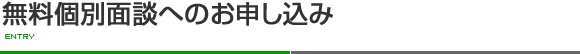 無料個別面談へのお申し込み

ENTRY